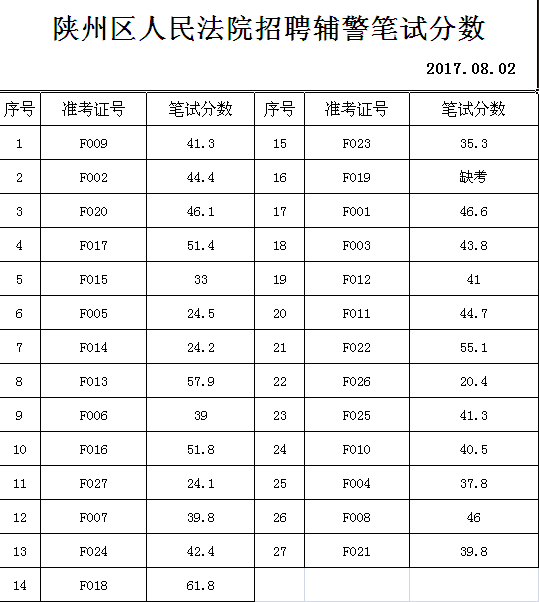 陕州区人民法院招聘辅警笔试分数

2017.08.02

| 序号 | 准考证号 | 笔试分数 | 序号 | 准考证号 | 笔试分数 |
|---|---|---|---|---|---|
| 1 | F009 | 41.3 | 15 | F023 | 35.3 |
| 2 | F002 | 44.4 | 16 | F019 | 缺考 |
| 3 | F020 | 46.1 | 17 | F001 | 46.6 |
| 4 | F017 | 51.4 | 18 | F003 | 43.8 |
| 5 | F015 | 33 | 19 | F012 | 41 |
| 6 | F005 | 24.5 | 20 | F011 | 44.7 |
| 7 | F014 | 24.2 | 21 | F022 | 55.1 |
| 8 | F013 | 57.9 | 22 | F026 | 20.4 |
| 9 | F006 | 39 | 23 | F025 | 41.3 |
| 10 | F016 | 51.8 | 24 | F010 | 40.5 |
| 11 | F027 | 24.1 | 25 | F004 | 37.8 |
| 12 | F007 | 39.8 | 26 | F008 | 46 |
| 13 | F024 | 42.4 | 27 | F021 | 39.8 |
| 14 | F018 | 61.8 | | | |